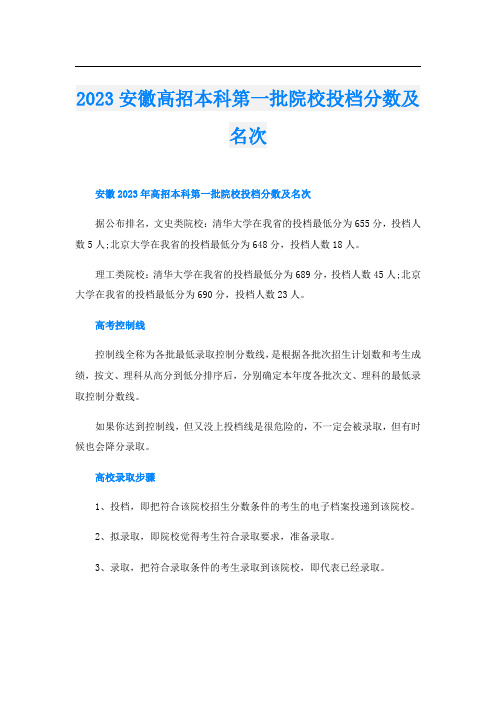 2023 安徽高招本科第一批院校投档分数及名次

安徽 2023 年高招本科第一批院校投档分数及名次

据公布排名，文史类院校：清华大学在我省的投档最低分为 655 分，投档人数 5 人;北京大学在我省的投档最低分为 648 分，投档人数 18 人。

理工类院校：清华大学在我省的投档最低分为 689 分，投档人数 45 人;北京大学在我省的投档最低分为 690 分，投档人数 23 人。

高考控制线

控制线全称为各批最低录取控制分数线，是根据各批次招生计划数和考生成绩，按文、理科从高分到低分排序后，分别确定本年度各批次文、理科的最低录取控制分数线。

如果你达到控制线，但又没上投档线是很危险的，不一定会被录取，但有时候也会降分录取。

高校录取步骤

1、投档，即把符合该院校招生分数条件的考生的电子档案投递到该院校。

2、拟录取，即院校觉得考生符合录取要求，准备录取。

3、录取，把符合录取条件的考生录取到该院校，即代表已经录取。